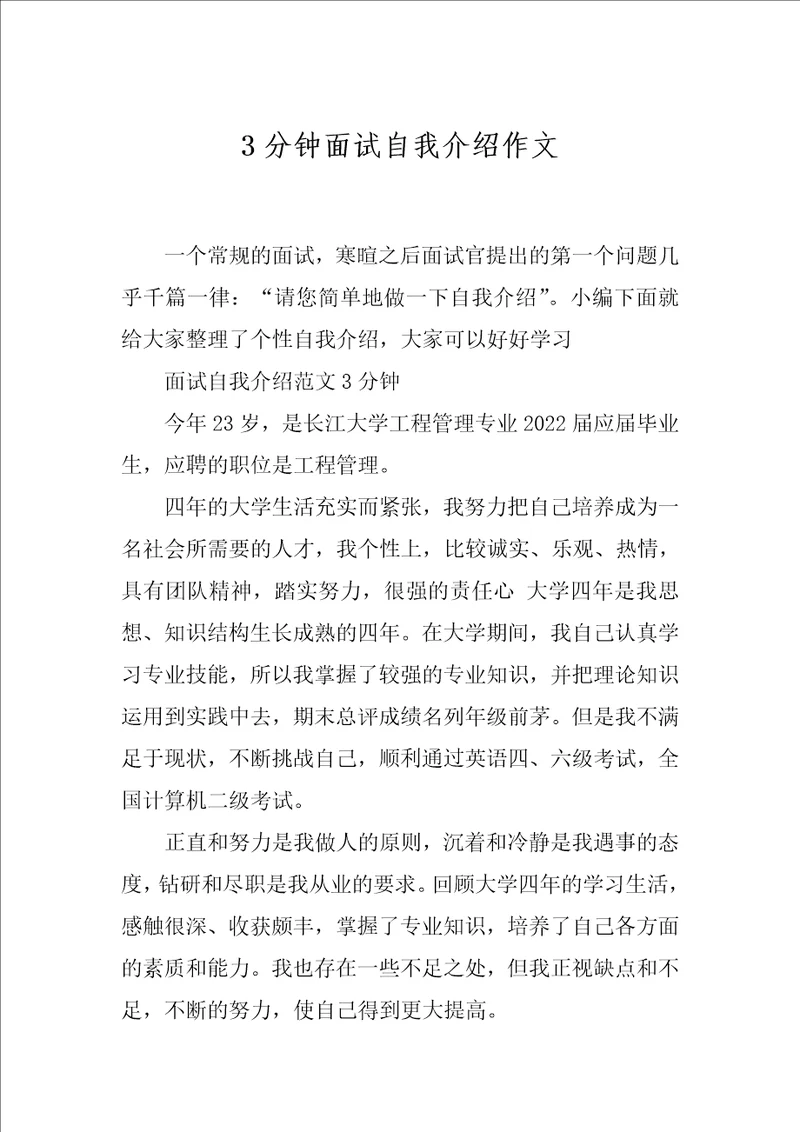 3分钟面试自我介绍作文

一个常规的面试，寒暄之后面试官提出的第一个问题几乎千篇一律：“请您简单地做一下自我介绍”。小编下面就给大家整理了个性自我介绍，大家可以好好学习

面试自我介绍范文3分钟

今年23岁，是长江大学工程管理专业2022届应届毕业生，应聘的职位是工程管理。

四年的大学生活充实而紧张，我努力把自己培养成为一名社会所需要的人才，我个性上，比较诚实、乐观、热情，具有团队精神，踏实努力，很强的责任心 大学四年是我思想、知识结构生长成熟的四年。在大学期间，我自己认真学习专业技能，所以我掌握了较强的专业知识，并把理论知识运用到实践中去，期末总评成绩名列年级前茅。但是我不满足于现状，不断挑战自己，顺利通过英语四、六级考试，全国计算机二级考试。

正直和努力是我做人的原则，沉着和冷静是我遇事的态度，钻研和尽职是我从业的要求。回顾大学四年的学习生活，感触很深、收获颇丰，掌握了专业知识，培养了自己各方面的素质和能力。我也存在一些不足之处，但我正视缺点和不足，不断的努力，使自己得到更大提高。